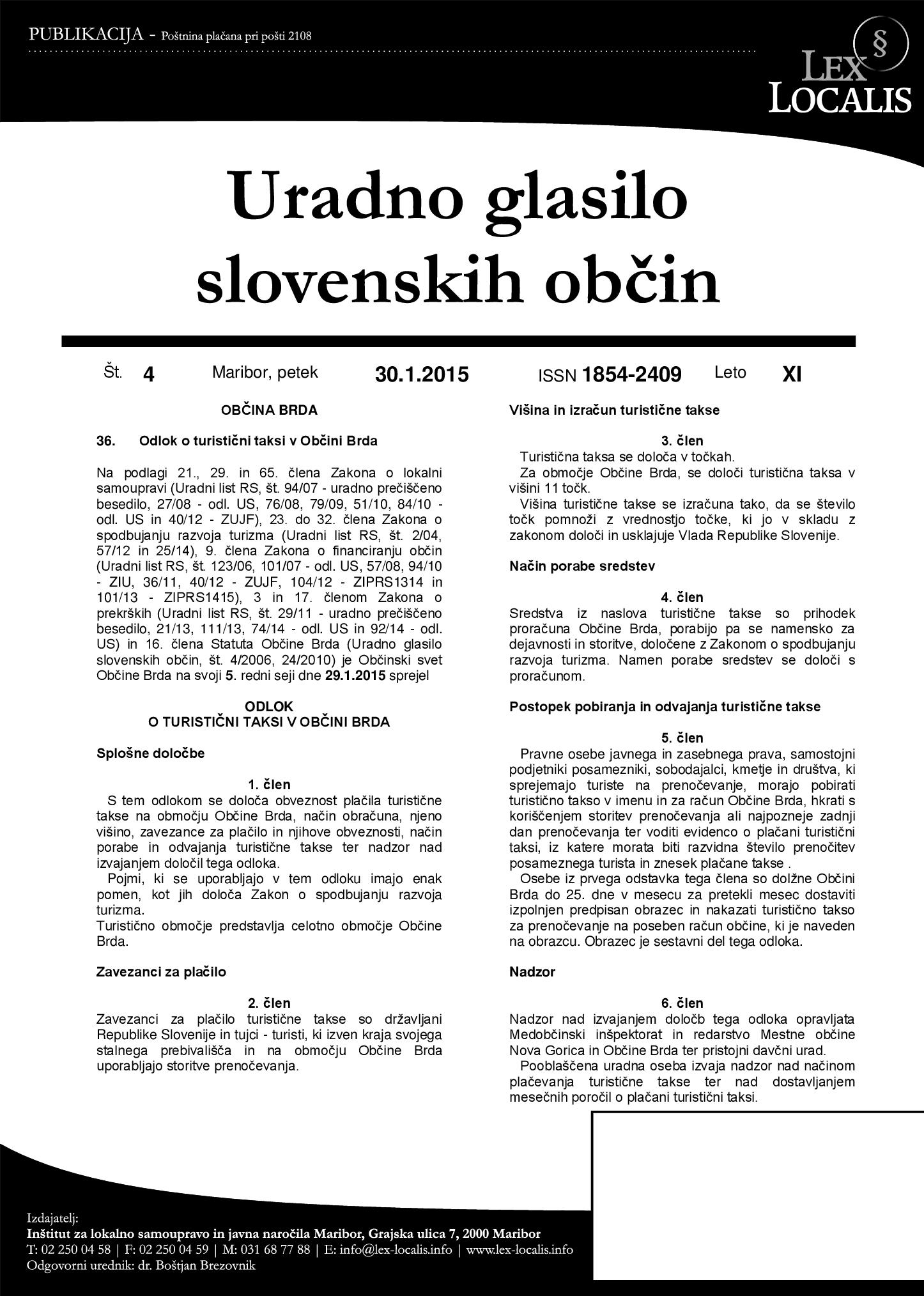 PUBLIKACIJA - Poštnina plačana pri pošti 2108

§
LEX LOCALIS

Uradno glasilo slovenskih občin

Št. 4 Maribor, petek 30.1.2015 ISSN 1854-2409 Leto XI

OBČINA BRDA

36. Odlok o turistični taksi v Občini Brda

Na podlagi 21., 29. in 65. člena Zakona o lokalni samoupravi (Uradni list RS, št. 94/07 - uradno prečiščeno besedilo, 27/08 - odl. US, 76/08, 79/09, 51/10, 84/10 - odl. US in 40/12 - ZUJF), 23. do 32. člena Zakona o spodbujanju razvoja turizma (Uradni list RS, št. 2/04, 57/12 in 25/14), 9. člena Zakona o financiranju občin (Uradni list RS, št. 123/06, 101/07 - odl. US, 57/08, 94/10 - ZIU, 36/11, 40/12 - ZUJF, 104/12 - ZIPRS1314 in 101/13 - ZIPRS1415), 3 in 17. členom Zakona o prekrških (Uradni list RS, št. 29/11 - uradno prečiščeno besedilo, 21/13, 111/13, 74/14 - odl. US in 92/14 - odl. US) in 16. člena Statuta Občine Brda (Uradno glasilo slovenskih občin, št. 4/2006, 24/2010) je Občinski svet Občine Brda na svoji 5. redni seji dne 29.1.2015 sprejel

ODLOK
O TURISTIČNI TAKSI V OBČINI BRDA

Splošne določbe

1. člen
S tem odlokom se določa obveznost plačila turistične takse na območju Občine Brda, način obračuna, njeno višino, zavezance za plačilo in njihove obveznosti, način porabe in odvajanja turistične takse ter nadzor nad izvajanjem določil tega odloka.
Pojmi, ki se uporabljajo v tem odloku imajo enak pomen, kot jih določa Zakon o spodbujanju razvoja turizma.
Turistično območje predstavlja celotno območje Občine Brda.

Zavezanci za plačilo

2. člen
Zavezanci za plačilo turistične takse so državljani Republike Slovenije in tujci - turisti, ki izven kraja svojega stalnega prebivališča in na območju Občine Brda uporabljajo storitve prenočevanja.

Višina in izračun turistične takse

3. člen
Turistična taksa se določa v točkah.
Za območje Občine Brda, se določi turistična taksa v višini 11 točk.
Višina turistične takse se izračuna tako, da se število točk pomnoži z vrednostjo točke, ki jo v skladu z zakonom določi in usklajuje Vlada Republike Slovenije.

Način porabe sredstev

4. člen
Sredstva iz naslova turistične takse so prihodek proračuna Občine Brda, porabijo pa se namensko za dejavnosti in storitve, določene z Zakonom o spodbujanju razvoja turizma. Namen porabe sredstev se določi s proračunom.

Postopek pobiranja in odvajanja turistične takse

5. člen
Pravne osebe javnega in zasebnega prava, samostojni podjetniki posamezniki, sobodajalci, kmetje in društva, ki sprejemajo turiste na prenočevanje, morajo pobirati turistično takso v imenu in za račun Občine Brda, hkrati s koriščenjem storitev prenočevanja ali najpozneje zadnji dan prenočevanja ter voditi evidenco o plačani turistični taksi, iz katere morata biti razvidna število prenočitev posameznega turista in znesek plačane takse .
Osebe iz prvega odstavka tega člena so dolžne Občini Brda do 25. dne v mesecu za pretekli mesec dostaviti izpolnjen predpisan obrazec in nakazati turistično takso za prenočevanje na poseben račun občine, ki je naveden na obrazcu. Obrazec je sestavni del tega odloka.

Nadzor

6. člen
Nadzor nad izvajanjem določb tega odloka opravljata Medobčinski inšpektorat in redarstvo Mestne občine Nova Gorica in Občine Brda ter pristojni davčni urad.
Pooblaščena uradna oseba izvaja nadzor nad načinom plačevanja turistične takse ter nad dostavljanjem mesečnih poročil o plačani turistični taksi.

Izdajatelj:
Inštitut za lokalno samoupravo in javna naročila Maribor, Grajska ulica 7, 2000 Maribor
T: 02 250 04 58 | F: 02 250 04 59 | M: 031 68 77 88 | E: info@lex-localis.info | www.lex-localis.info
Odgovorni urednik: dr. Boštjan Brezovnik